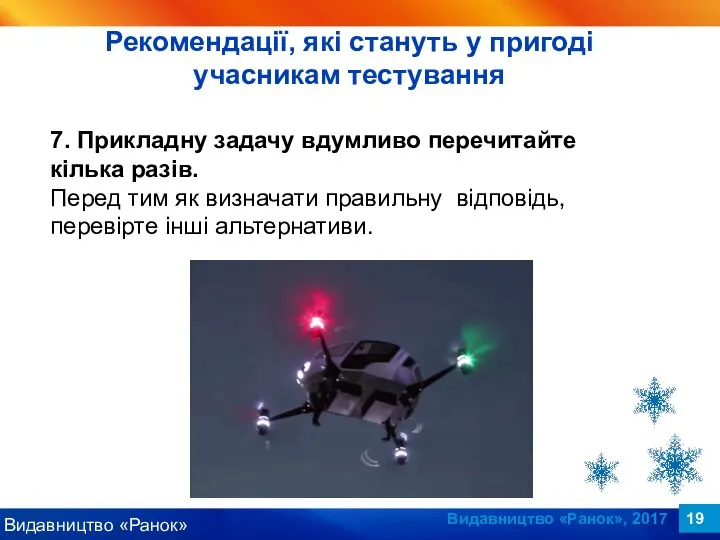 Рекомендації, які стануть у пригоді учасникам тестування

7. Прикладну задачу вдумливо перечитайте кілька разів.
Перед тим як визначати правильну відповідь, перевірте інші альтернативи.

Видавництво «Ранок»

Видавництво «Ранок», 2017

19